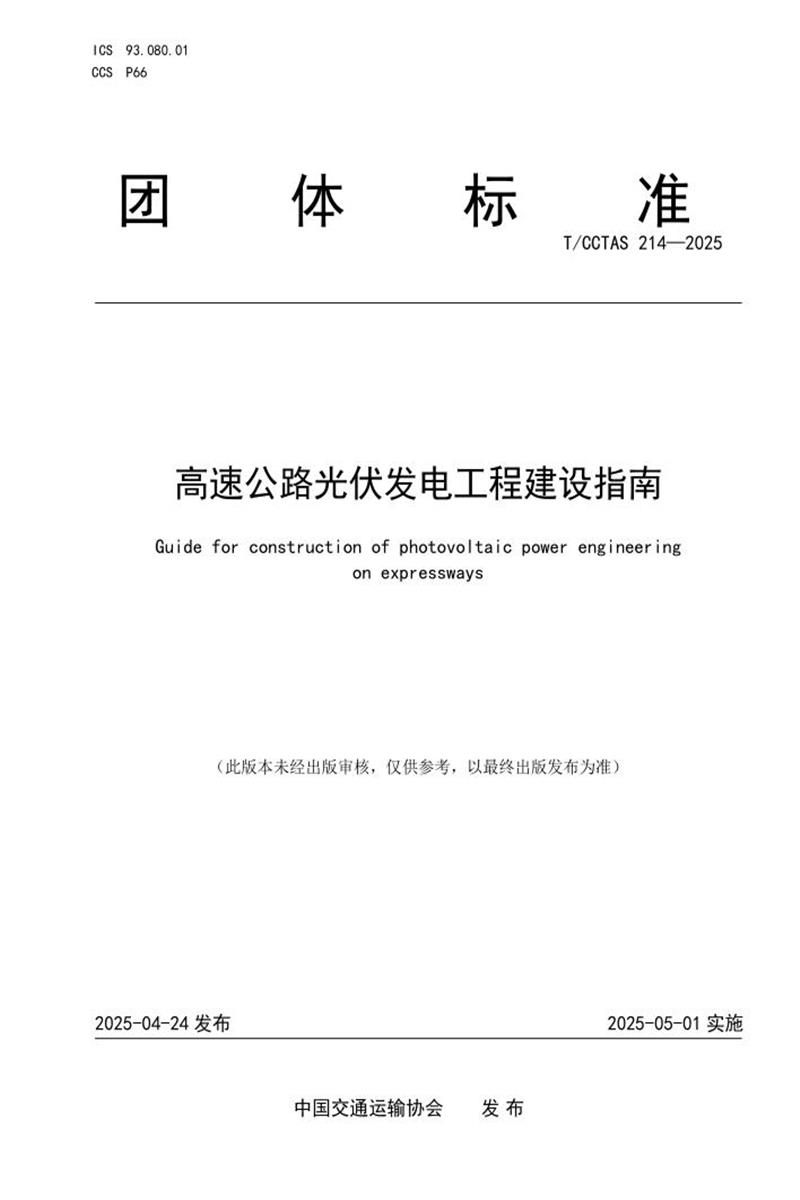 ICS 93.080.01
CCS P66

团 体 标 准

T/CCTAS 214—2025

高速公路光伏发电工程建设指南

Guide for construction of photovoltaic power engineering on expressways

（此版本未经出版审核，仅供参考，以最终出版发布为准）

2025-04-24 发布

2025-05-01 实施

中国交通运输协会 发 布